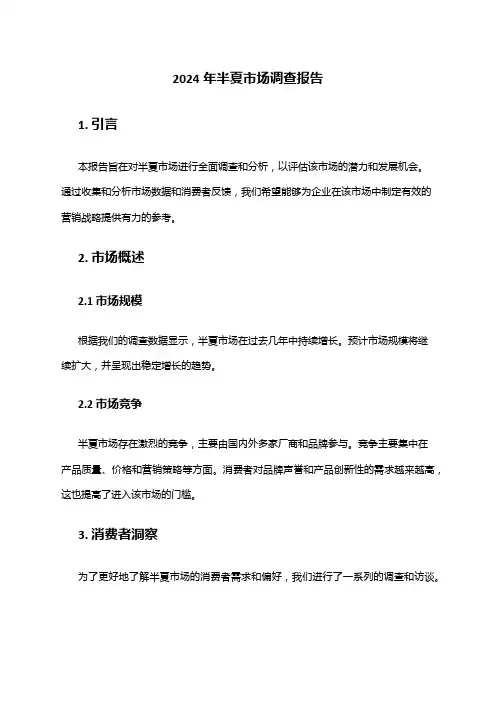 2024 年半夏市场调查报告

1. 引言

本报告旨在对半夏市场进行全面调查和分析，以评估该市场的潜力和发展机会。通过收集和分析市场数据和消费者反馈，我们希望能够为企业在该市场中制定有效的营销战略提供有力的参考。

2. 市场概述

2.1 市场规模

根据我们的调查数据显示，半夏市场在过去几年中持续增长。预计市场规模将继续扩大，并呈现出稳定增长的趋势。

2.2 市场竞争

半夏市场存在激烈的竞争，主要由国内外多家厂商和品牌参与。竞争主要集中在产品质量、价格和营销策略等方面。消费者对品牌声誉和产品创新性的需求越来越高，这也提高了进入该市场的门槛。

3. 消费者洞察

为了更好地了解半夏市场的消费者需求和偏好，我们进行了一系列的调查和访谈。